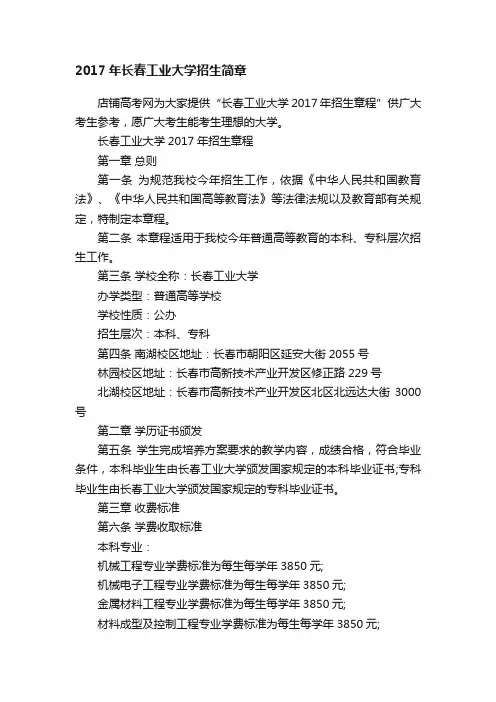 2017 年长春工业大学招生简章

店铺高考网为大家提供“长春工业大学 2017 年招生章程”供广大考生参考，愿广大考生能考生理想的大学。

长春工业大学 2017 年招生章程

第一章 总则

第一条 为规范我校今年招生工作，依据《中华人民共和国教育法》、《中华人民共和国高等教育法》等法律法规以及教育部有关规定，特制定本章程。

第二条 本章程适用于我校今年普通高等教育的本科、专科层次招生工作。

第三条 学校全称：长春工业大学

办学类型：普通高等学校

学校性质：公办

招生层次：本科、专科

第四条 南湖校区地址：长春市朝阳区延安大街 2055 号

林园校区地址：长春市高新技术产业开发区修正路 229 号

北湖校区地址：长春市高新技术产业开发区北区北远达大街 3000 号

第二章 学历证书颁发

第五条 学生完成培养方案要求的教学内容，成绩合格，符合毕业条件，本科毕业生由长春工业大学颁发国家规定的本科毕业证书;专科毕业生由长春工业大学颁发国家规定的专科毕业证书。

第三章 收费标准

第六条 学费收取标准

本科专业：

机械工程专业学费标准为每生每学年 3850 元;

机械电子工程专业学费标准为每生每学年 3850 元;

金属材料工程专业学费标准为每生每学年 3850 元;

材料成型及控制工程专业学费标准为每生每学年 3850 元;